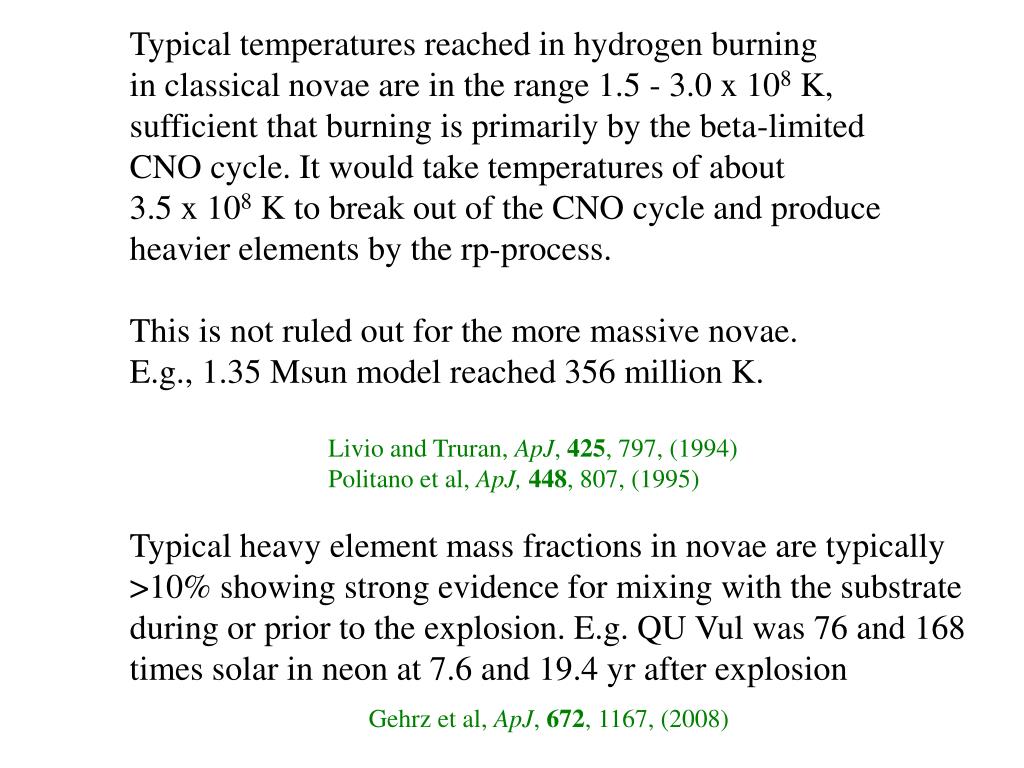 Typical temperatures reached in hydrogen burning in classical novae are in the range 1.5 - 3.0 x $10^8$ K, sufficient that burning is primarily by the beta-limited CNO cycle. It would take temperatures of about 3.5 x $10^8$ K to break out of the CNO cycle and produce heavier elements by the rp-process.

This is not ruled out for the more massive novae. E.g., 1.35 Msun model reached 356 million K.

Livio and Truran, ApJ, 425, 797, (1994)
Politano et al, ApJ, 448, 807, (1995)

Typical heavy element mass fractions in novae are typically >10% showing strong evidence for mixing with the substrate during or prior to the explosion. E.g. QU Vul was 76 and 168 times solar in neon at 7.6 and 19.4 yr after explosion

Gehrz et al, ApJ, 672, 1167, (2008)